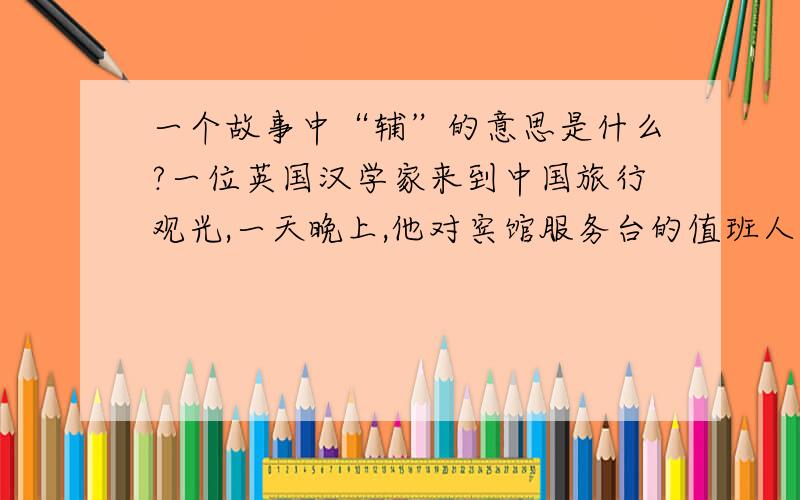 一个故事中“辅”的意思是什么?一位英国汉学家来到中国旅行观光,一天晚上,他对宾馆服务台的值班人